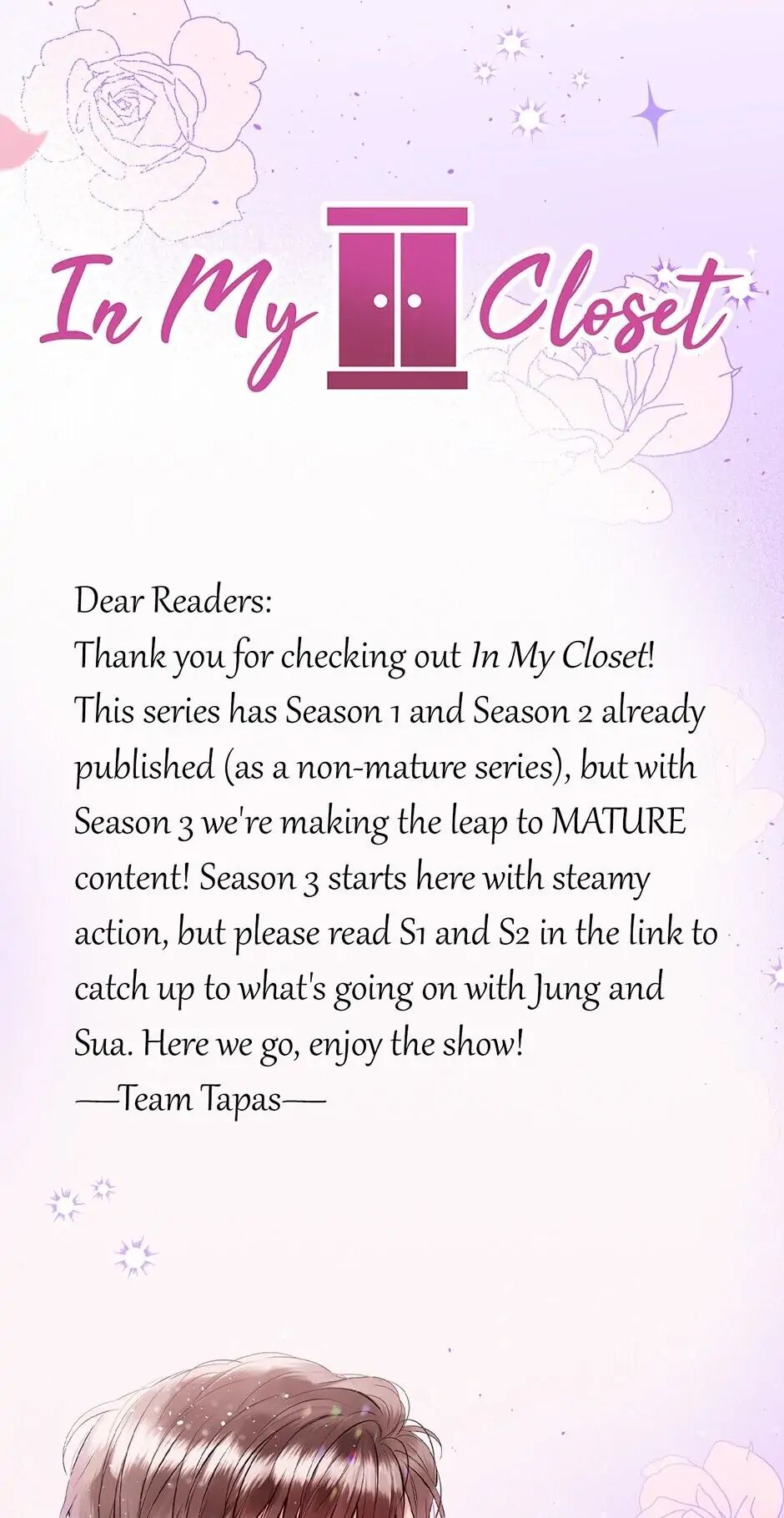 In My Closet

Dear Readers:
Thank you for checking out In My Closet! This series has Season 1 and Season 2 already published (as a non-mature series), but with Season 3 we're making the leap to MATURE content! Season 3 starts here with steamy action, but please read S1 and S2 in the link to catch up to what's going on with Jung and Sua. Here we go, enjoy the show!
—Team Tapas—